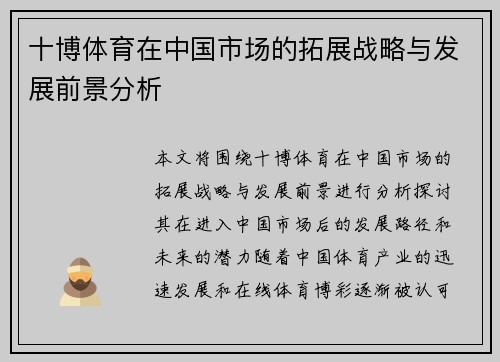 十博体育在中国市场的拓展战略与发展前景分析

本文将围绕十博体育在中国市场的拓展战略与发展前景进行分析探讨其在进入中国市场后的发展路径和未来的潜力随着中国体育产业的迅速发展和在线体育博彩逐渐被认可